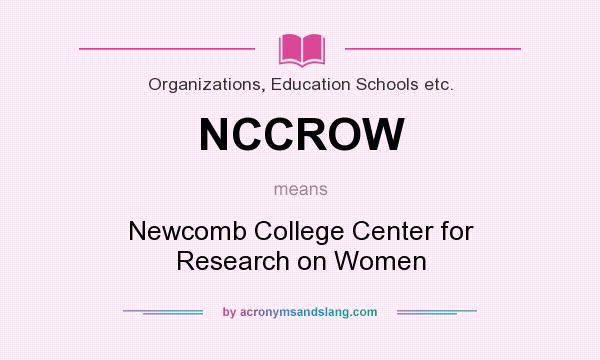 Organizations, Education Schools etc.

NCCROW

means

Newcomb College Center for Research on Women

by acronymsandslang.com